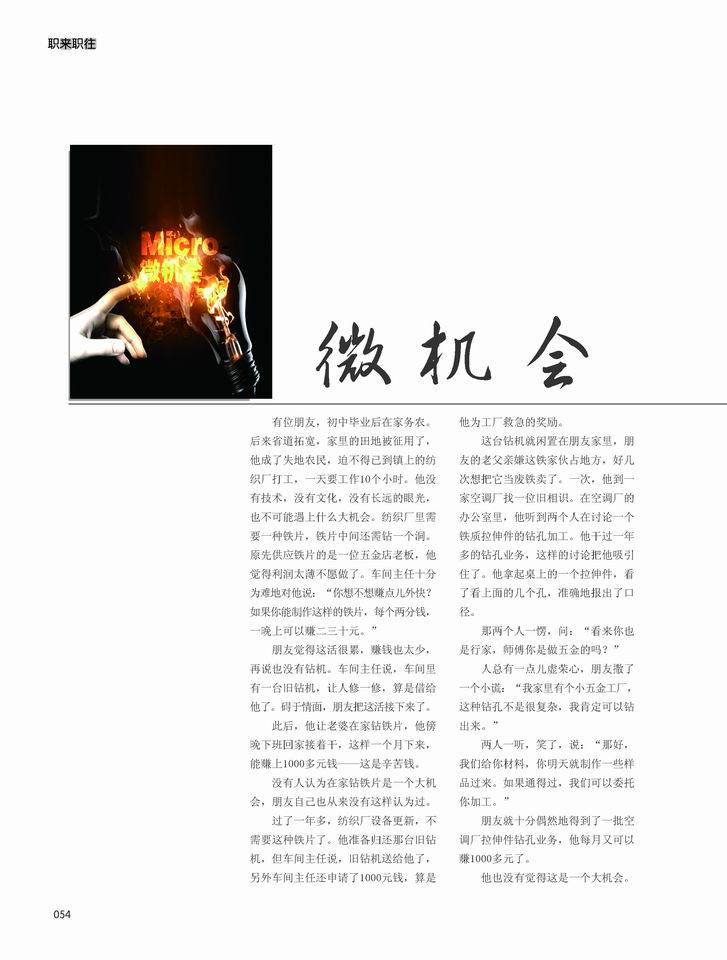 职来职往

Micro
微机会

微机会

有位朋友，初中毕业后在家务农。后来省道拓宽，家里的田地被征用了，他成了失地农民，迫不得已到镇上的纺织厂打工，一天要工作10个小时。他没有技术，没有文化，没有长远的眼光，也不可能遇上什么大机会。纺织厂里需要一种铁片，铁片中间还需钻一个洞。原先供应铁片的是一位五金店老板，他觉得利润太薄不愿做了。车间主任十分为难地对他说：“你想不想赚点儿外快？如果你能制作这样的铁片，每个两分钱，一晚上可以赚二三十元。”

朋友觉得这活很累，赚钱也太少，再说也没有钻机。车间主任说，车间里有一台旧钻机，让人修一修，算是借给他了。碍于情面，朋友把这活接下来了。

此后，他让老婆在家钻铁片，他傍晚下班回家接着干，这样一个月下来，能赚上1000多元钱——这是辛苦钱。

没有人认为在家钻铁片是一个大机会，朋友自己也从来没有这样认为过。

过了一年多，纺织厂设备更新，不需要这种铁片了。他准备归还那台旧钻机，但车间主任说，旧钻机送给他了，另外车间主任还申请了1000元钱，算是他为工厂救急的奖励。

这台钻机就闲置在朋友家里，朋友的老父亲嫌这铁家伙占地方，好几次想把它当废铁卖了。一次，他到一家空调厂找一位旧相识。在空调厂的办公室里，他听到两个人在讨论一个铁质拉伸件的钻孔加工。他干过一年多的钻孔业务，这样的讨论把他吸引住了。他拿起桌上的一个拉伸件，看了看上面的几个孔，准确地报出了口径。

那两个人一愣，问：“看来你也是行家，师傅你是做五金的吗？”

人总有一点儿虚荣心，朋友撒了一个小谎：“我家里有个小五金工厂，这种钻孔不是很复杂，我肯定可以钻出来。”

两人一听，笑了，说：“那好，我们给你材料，你明天就制作一些样品过来。如果通得过，我们可以委托你加工。”

朋友就十分偶然地得到了一批空调厂拉伸件钻孔业务，他每月又可以赚1000多元了。

他也没有觉得这是一个大机会。

054